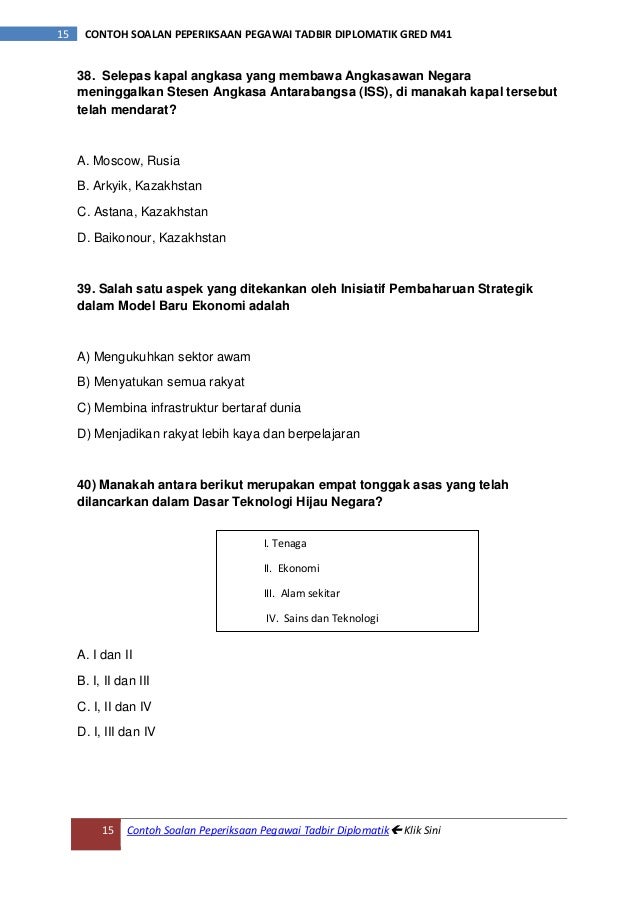 15 CONTOH SOALAN PEPERIKSAAN PEGAWAI TADBIR DIPLOMATIK GRED M41

38. Selepas kapal angkasa yang membawa Angkasawan Negara meninggalkan Stesen Angkasa Antarabangsa (ISS), di manakah kapal tersebut telah mendarat?

A. Moscow, Rusia

B. Arkyik, Kazakhstan

C. Astana, Kazakhstan

D. Baikonour, Kazakhstan

39. Salah satu aspek yang ditekankan oleh Inisiatif Pembaharuan Strategik dalam Model Baru Ekonomi adalah

A) Mengukuhkan sektor awam

B) Menyatukan semua rakyat

C) Membina infrastruktur bertaraf dunia

D) Menjadikan rakyat lebih kaya dan berpelajaran

40) Manakah antara berikut merupakan empat tonggak asas yang telah dilancarkan dalam Dasar Teknologi Hijau Negara?

I. Tenaga

II. Ekonomi

III. Alam sekitar

IV. Sains dan Teknologi

A. I dan II

B. I, II dan III

C. I, II dan IV

D. I, III dan IV

15 Contoh Soalan Peperiksaan Pegawai Tadbir Diplomatik ← Klik Sini